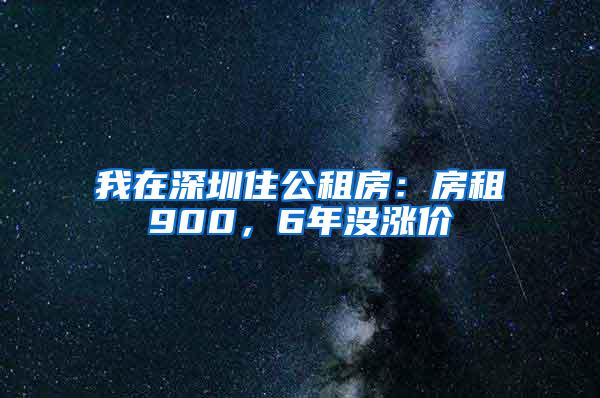 我在深圳住公租房：房租900，6年没涨价